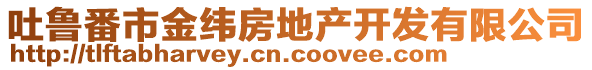 吐鲁番市金纬房地产开发有限公司
http://tlftabharvey.cn.coovee.com